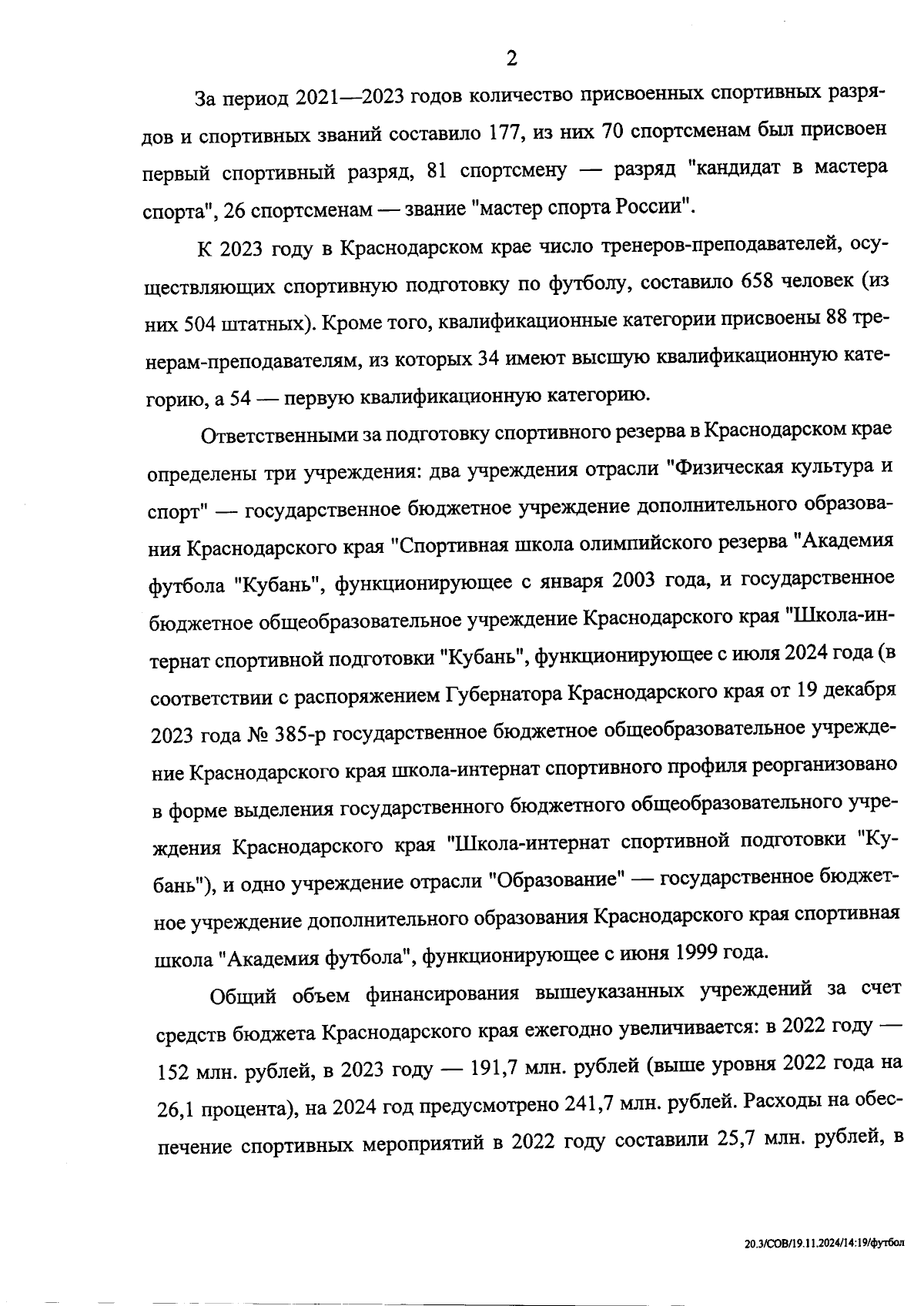 2

За период 2021—2023 годов количество присвоенных спортивных разрядов и спортивных званий составило 177, из них 70 спортсменам был присвоен первый спортивный разряд, 81 спортсмену — разряд "кандидат в мастера спорта", 26 спортсменам — звание "мастер спорта России".

К 2023 году в Краснодарском крае число тренеров-преподавателей, осуществляющих спортивную подготовку по футболу, составило 658 человек (из них 504 штатных). Кроме того, квалификационные категории присвоены 88 тренерам-преподавателям, из которых 34 имеют высшую квалификационную категорию, а 54 — первую квалификационную категорию.

Ответственными за подготовку спортивного резерва в Краснодарском крае определены три учреждения: два учреждения отрасли "Физическая культура и спорт" — государственное бюджетное учреждение дополнительного образования Краснодарского края "Спортивная школа олимпийского резерва "Академия футбола "Кубань", функционирующее с января 2003 года, и государственное бюджетное общеобразовательное учреждение Краснодарского края "Школа-интернат спортивной подготовки "Кубань", функционирующее с июля 2024 года (в соответствии с распоряжением Губернатора Краснодарского края от 19 декабря 2023 года № 385-р государственное бюджетное общеобразовательное учреждение Краснодарского края школа-интернат спортивного профиля реорганизовано в форме выделения государственного бюджетного общеобразовательного учреждения Краснодарского края "Школа-интернат спортивной подготовки "Кубань"), и одно учреждение отрасли "Образование" — государственное бюджетное учреждение дополнительного образования Краснодарского края спортивная школа "Академия футбола", функционирующее с июня 1999 года.

Общий объем финансирования вышеуказанных учреждений за счет средств бюджета Краснодарского края ежегодно увеличивается: в 2022 году — 152 млн. рублей, в 2023 году — 191,7 млн. рублей (выше уровня 2022 года на 26,1 процента), на 2024 год предусмотрено 241,7 млн. рублей. Расходы на обеспечение спортивных мероприятий в 2022 году составили 25,7 млн. рублей, в

20.3/СОВ/19.11.2024/14:19/футбол